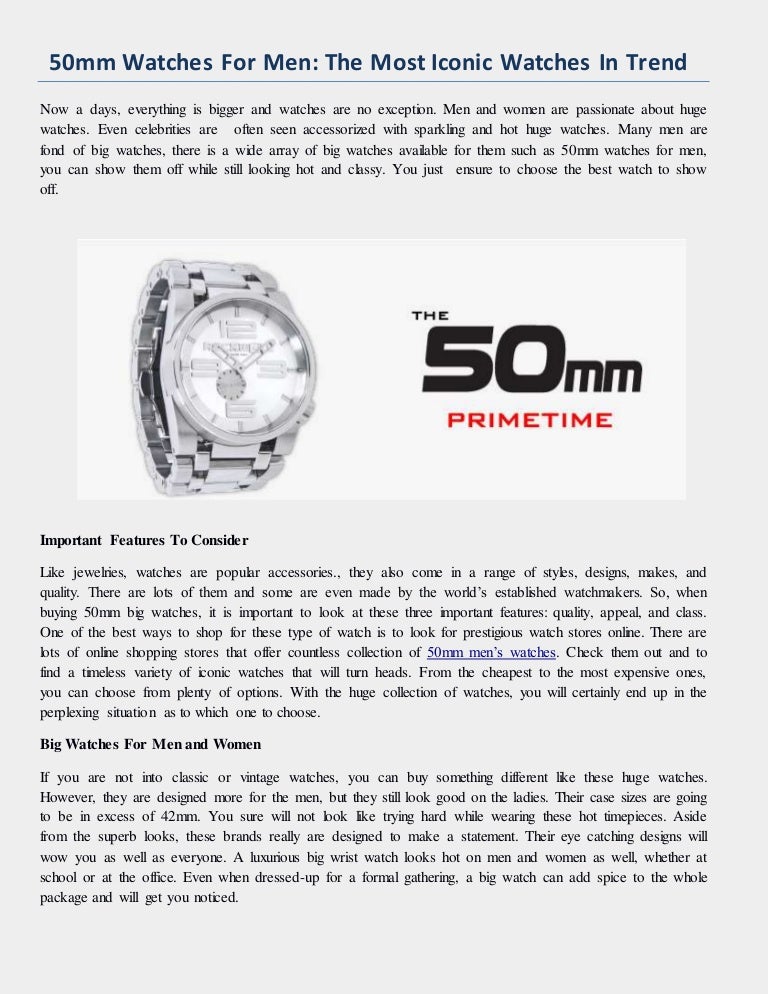 50mm Watches For Men: The Most Iconic Watches In Trend

Now a days, everything is bigger and watches are no exception. Men and women are passionate about huge watches. Even celebrities are often seen accessorized with sparkling and hot huge watches. Many men are fond of big watches, there is a wide array of big watches available for them such as 50mm watches for men, you can show them off while still looking hot and classy. You just ensure to choose the best watch to show off.

THE
50mm
PRIMETIME

Important Features To Consider

Like jewelries, watches are popular accessories., they also come in a range of styles, designs, makes, and quality. There are lots of them and some are even made by the world's established watchmakers. So, when buying 50mm big watches, it is important to look at these three important features: quality, appeal, and class. One of the best ways to shop for these type of watch is to look for prestigious watch stores online. There are lots of online shopping stores that offer countless collection of 50mm men's watches. Check them out and to find a timeless variety of iconic watches that will turn heads. From the cheapest to the most expensive ones, you can choose from plenty of options. With the huge collection of watches, you will certainly end up in the perplexing situation as to which one to choose.

Big Watches For Men and Women

If you are not into classic or vintage watches, you can buy something different like these huge watches. However, they are designed more for the men, but they still look good on the ladies. Their case sizes are going to be in excess of 42mm. You sure will not look like trying hard while wearing these hot timepieces. Aside from the superb looks, these brands really are designed to make a statement. Their eye catching designs will wow you as well as everyone. A luxurious big wrist watch looks hot on men and women as well, whether at school or at the office. Even when dressed-up for a formal gathering, a big watch can add spice to the whole package and will get you noticed.